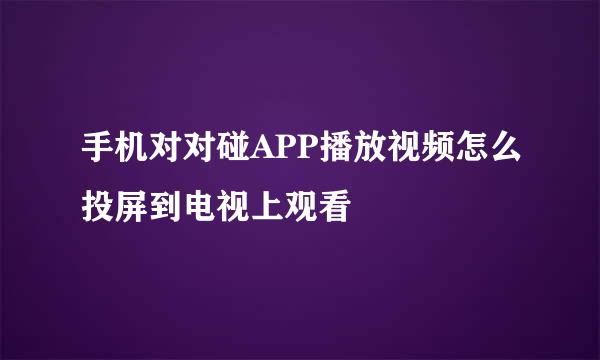 手机对对碰APP播放视频怎么投屏到电视上观看